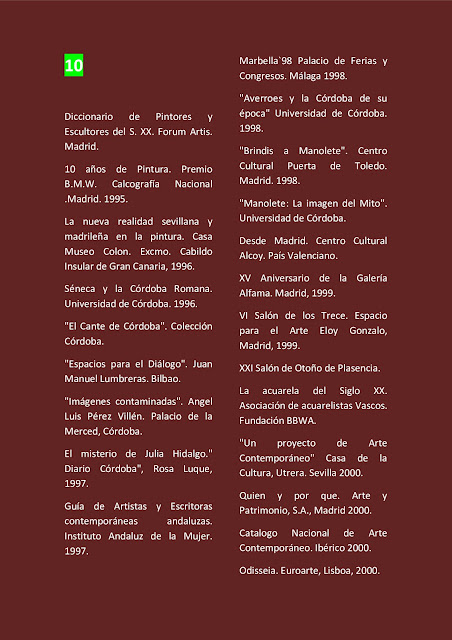 10

Diccionario de Pintores y Escultores del S. XX. Forum Artis. Madrid.

10 años de Pintura. Premio B.M.W. Calcografía Nacional .Madrid. 1995.

La nueva realidad sevillana y madrileña en la pintura. Casa Museo Colon. Excmo. Cabildo Insular de Gran Canaria, 1996.

Séneca y la Córdoba Romana. Universidad de Córdoba. 1996.

"El Cante de Córdoba". Colección Córdoba.

"Espacios para el Diálogo". Juan Manuel Lumbreras. Bilbao.

"Imágenes contaminadas". Angel Luis Pérez Villén. Palacio de la Merced, Córdoba.

El misterio de Julia Hidalgo." Diario Córdoba", Rosa Luque, 1997.

Guía de Artistas y Escritoras contemporáneas andaluzas. Instituto Andaluz de la Mujer. 1997.

Marbella`98 Palacio de Ferias y Congresos. Málaga 1998.

"Averroes y la Córdoba de su época" Universidad de Córdoba. 1998.

"Brindis a Manolete". Centro Cultural Puerta de Toledo. Madrid. 1998.

"Manolete: La imagen del Mito". Universidad de Córdoba.

Desde Madrid. Centro Cultural Alcoy. País Valenciano.

XV Aniversario de la Galería Alfama. Madrid, 1999.

VI Salón de los Trece. Espacio para el Arte Eloy Gonzalo, Madrid, 1999.

XXI Salón de Otoño de Plasencia.

La acuarela del Siglo XX. Asociación de acuarelistas Vascos. Fundación BBWA.

"Un proyecto de Arte Contemporáneo" Casa de la Cultura, Utrera. Sevilla 2000.

Quien y por que. Arte y Patrimonio, S.A., Madrid 2000.

Catalogo Nacional de Arte Contemporáneo. Ibérico 2000.

Odisseia. Euroarte, Lisboa, 2000.